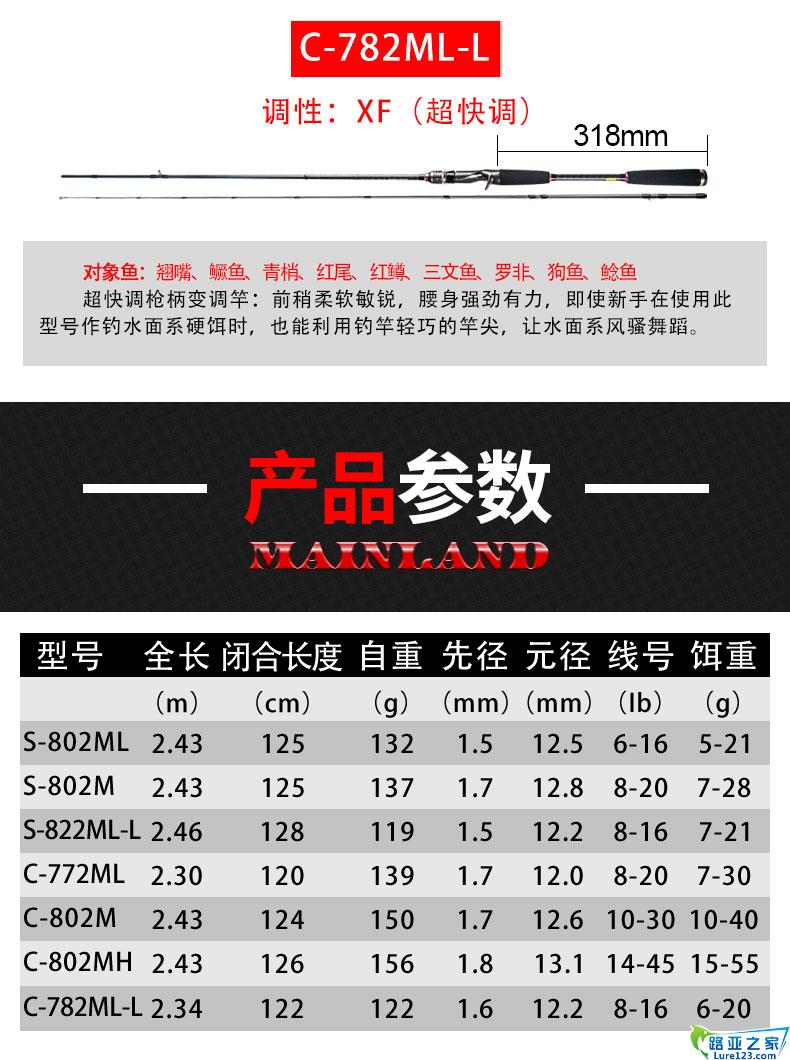 C-782ML-L

调性：XF（超快调）

318mm

对象鱼：翘嘴、鳜鱼、青梢、红尾、红鳟、三文鱼、罗非、狗鱼、鲶鱼

超快调枪柄变调竿：前稍柔软敏锐，腰身强劲有力，即使新手在使用此型号作钓水面系硬饵时，也能利用钓竿轻巧的竿尖，让水面系风骚舞蹈。

产品参数

MAINLAND

| 型号 | 全长 | 闭合长度 | 自重 | 先径 | 元径 | 线号 | 饵重 |
|---|---|---|---|---|---|---|---|
| | （m） | （cm） | （g） | （mm） | （mm） | （lb） | （g） |
| S-802ML | 2.43 | 125 | 132 | 1.5 | 12.5 | 6-16 | 5-21 |
| S-802M | 2.43 | 125 | 137 | 1.7 | 12.8 | 8-20 | 7-28 |
| S-822ML-L | 2.46 | 128 | 119 | 1.5 | 12.2 | 8-16 | 7-21 |
| C-772ML | 2.30 | 120 | 139 | 1.7 | 12.0 | 8-20 | 7-30 |
| C-802M | 2.43 | 124 | 150 | 1.7 | 12.6 | 10-30 | 10-40 |
| C-802MH | 2.43 | 126 | 156 | 1.8 | 13.1 | 14-45 | 15-55 |
| C-782ML-L | 2.34 | 122 | 122 | 1.6 | 12.2 | 8-16 | 6-20 |

路亚之家
Lure123.com